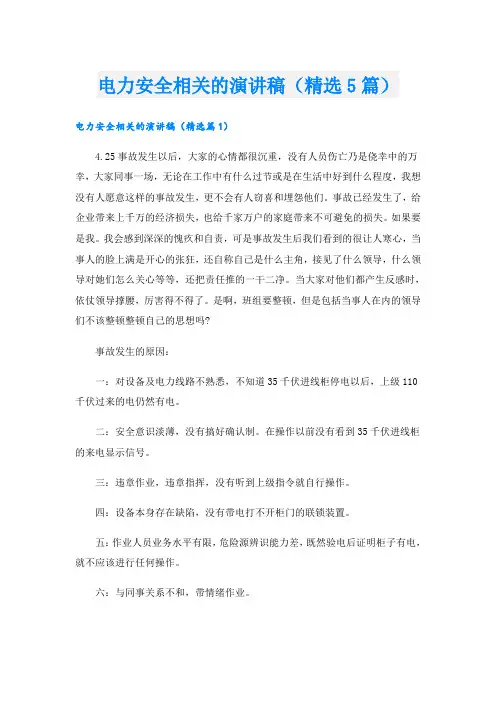 电力安全相关的演讲稿（精选5篇）

电力安全相关的演讲稿（精选篇1）

4.25事故发生以后，大家的心情都很沉重，没有人员伤亡乃是侥幸中的万幸，大家同事一场，无论在工作中有什么过节或是在生活中好到什么程度，我想没有人愿意这样的事故发生，更不会有人窃喜和埋怨他们。事故已经发生了，给企业带来上千万的经济损失，也给千家万户的家庭带来不可避免的损失。如果要是我。我会感到深深的愧疚和自责，可是事故发生后我们看到的很让人寒心，当事人的脸上满是开心的张狂，还自称自己是什么主角，接见了什么领导，什么领导对她们怎么关心等等，还把责任推的一干二净。当大家对他们都产生反感时，依仗领导撑腰，厉害得不得了。是啊，班组要整顿，但是包括当事人在内的领导们不该整顿整顿自己的思想吗?

事故发生的原因:

一：对设备及电力线路不熟悉，不知道35千伏进线柜停电以后，上级110千伏过来的电仍然有电。

二：安全意识淡薄，没有搞好确认制。在操作以前没有看到35千伏进线柜的来电显示信号。

三：违章作业，违章指挥，没有听到上级指令就自行操作。

四：设备本身存在缺陷，没有带电打不开柜门的联锁装置。

五:作业人员业务水平有限，危险源辨识能力差，既然验电后证明柜子有电，就不应该进行任何操作。

六：与同事关系不和，带情绪作业。